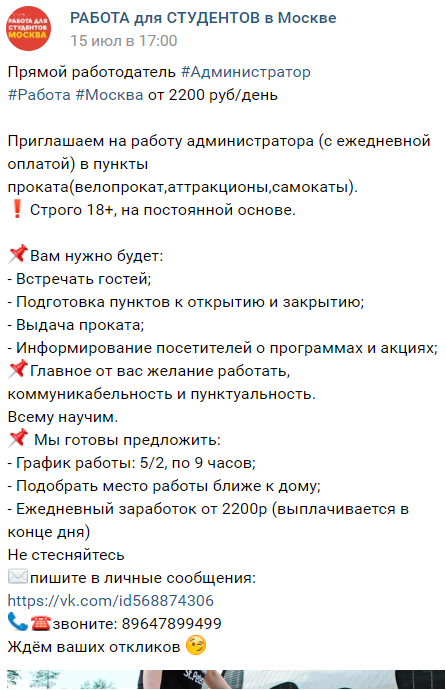 РАБОТА ДЛЯ СТУДЕНТОВ МОСКВА

РАБОТА для СТУДЕНТОВ в Москве
15 июл в 17:00

Прямой работодатель #Администратор #Работа #Москва от 2200 руб/день

Приглашаем на работу администратора (с ежедневной оплатой) в пункты проката(велопрокат,аттракционы,самокаты).
❗ Строго 18+, на постоянной основе.

📌Вам нужно будет:
- Встречать гостей;
- Подготовка пунктов к открытию и закрытию;
- Выдача проката;
- Информирование посетителей о программах и акциях;
📌Главное от вас желание работать, коммуникабельность и пунктуальность.
Всему научим.
📌 Мы готовы предложить:
- График работы: 5/2, по 9 часов;
- Подобрать место работы ближе к дому;
- Ежедневный заработок от 2200р (выплачивается в конце дня)
Не стесняйтесь
✉️пишите в личные сообщения:
https://vk.com/id568874306
📞☎️звоните: 89647899499
Ждём ваших откликов 😉